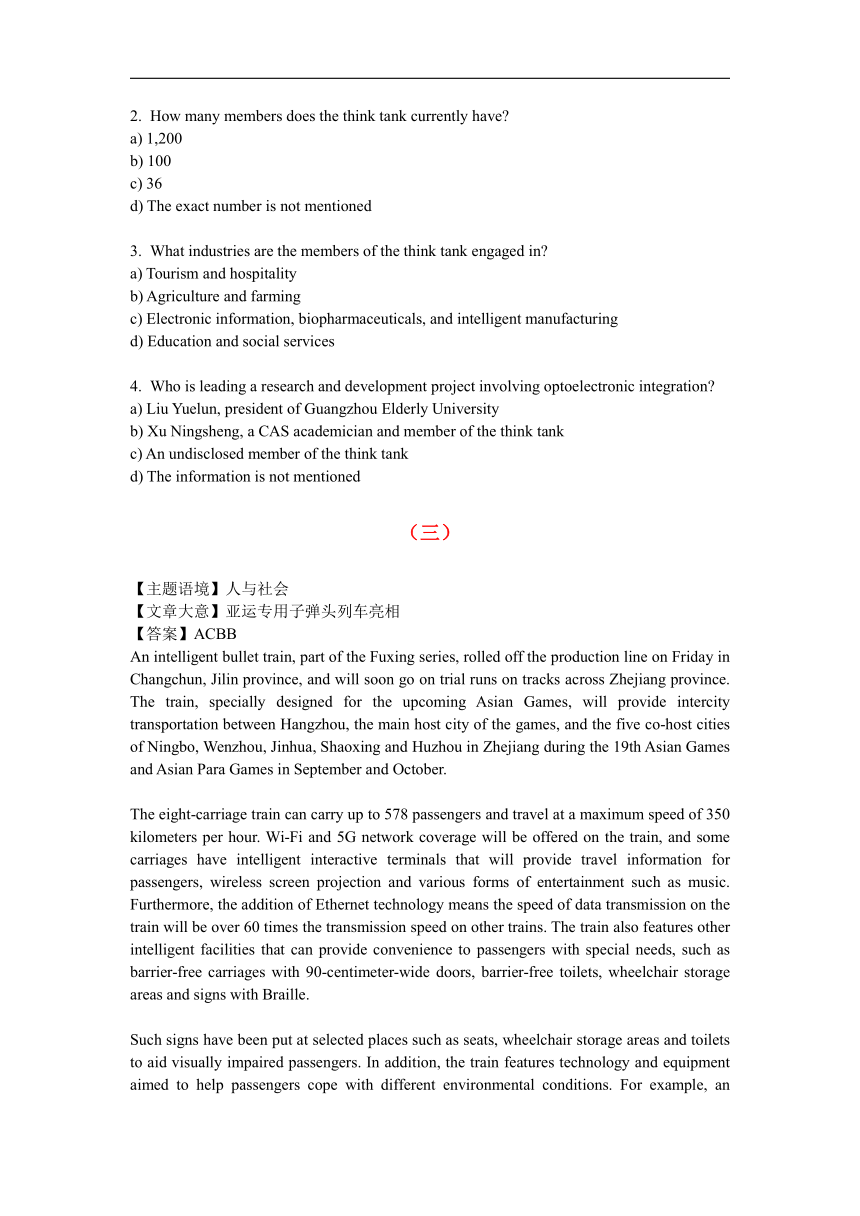 2. How many members does the think tank currently have?
a) 1,200
b) 100
c) 36
d) The exact number is not mentioned

3. What industries are the members of the think tank engaged in?
a) Tourism and hospitality
b) Agriculture and farming
c) Electronic information, biopharmaceuticals, and intelligent manufacturing
d) Education and social services

4. Who is leading a research and development project involving optoelectronic integration?
a) Liu Yuelun, president of Guangzhou Elderly University
b) Xu Ningsheng, a CAS academician and member of the think tank
c) An undisclosed member of the think tank
d) The information is not mentioned

（三）

【主题语境】人与社会
【文章大意】亚运专用子弹头列车亮相
【答案】ACBB
An intelligent bullet train, part of the Fuxing series, rolled off the production line on Friday in Changchun, Jilin province, and will soon go on trial runs on tracks across Zhejiang province. The train, specially designed for the upcoming Asian Games, will provide intercity transportation between Hangzhou, the main host city of the games, and the five co-host cities of Ningbo, Wenzhou, Jinhua, Shaoxing and Huzhou in Zhejiang during the 19th Asian Games and Asian Para Games in September and October.

The eight-carriage train can carry up to 578 passengers and travel at a maximum speed of 350 kilometers per hour. Wi-Fi and 5G network coverage will be offered on the train, and some carriages have intelligent interactive terminals that will provide travel information for passengers, wireless screen projection and various forms of entertainment such as music. Furthermore, the addition of Ethernet technology means the speed of data transmission on the train will be over 60 times the transmission speed on other trains. The train also features other intelligent facilities that can provide convenience to passengers with special needs, such as barrier-free carriages with 90-centimeter-wide doors, barrier-free toilets, wheelchair storage areas and signs with Braille.

Such signs have been put at selected places such as seats, wheelchair storage areas and toilets to aid visually impaired passengers. In addition, the train features technology and equipment aimed to help passengers cope with different environmental conditions. For example, an